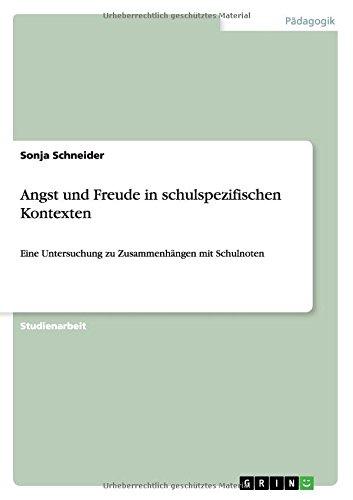 Urheberrechtlich geschütztes Material

Pädagogik

Sonja Schneider

Angst und Freude in schulspezifischen Kontexten

Eine Untersuchung zu Zusammenhängen mit Schulnoten

Studienarbeit

Urheberrechtlich geschütztes Material

GRIN